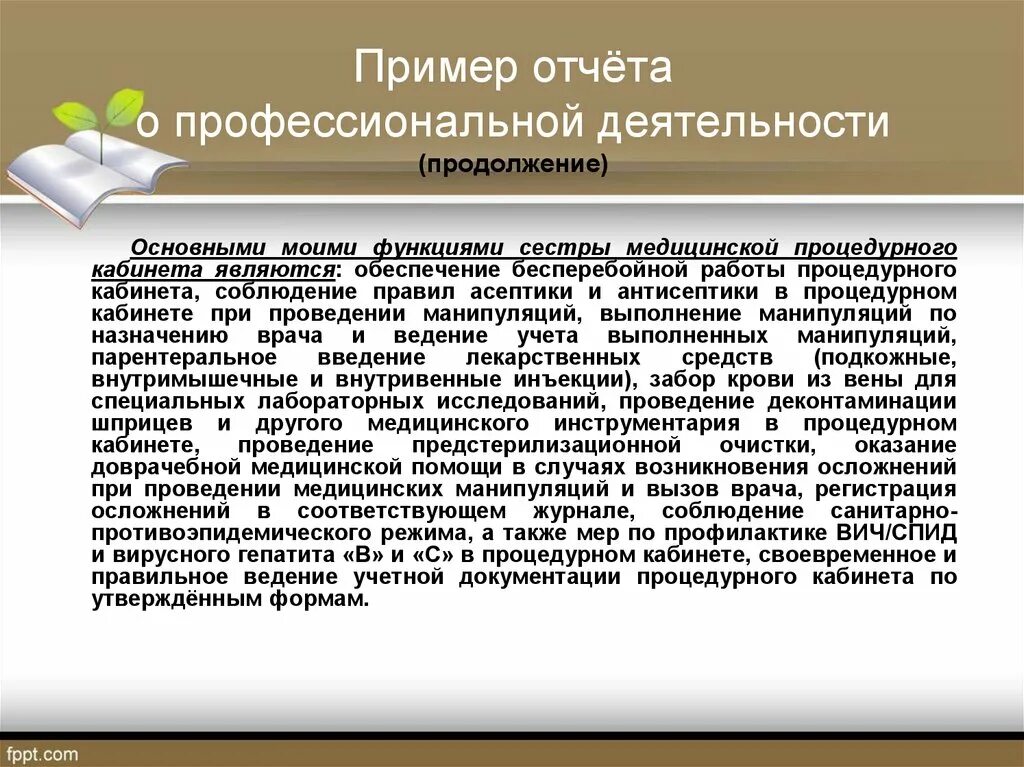 Пример отчёта о профессиональной деятельности
(продолжение)

Основными моими функциями сестры медицинской процедурного кабинета являются: обеспечение бесперебойной работы процедурного кабинета, соблюдение правил асептики и антисептики в процедурном кабинете при проведении манипуляций, выполнение манипуляций по назначению врача и ведение учета выполненных манипуляций, парентеральное введение лекарственных средств (подкожные, внутримышечные и внутривенные инъекции), забор крови из вены для специальных лабораторных исследований, проведение деконтаминации шприцев и другого медицинского инструментария в процедурном кабинете, проведение предстерилизационной очистки, оказание доврачебной медицинской помощи в случаях возникновения осложнений при проведении медицинских манипуляций и вызов врача, регистрация осложнений в соответствующем журнале, соблюдение санитарно-противоэпидемического режима, а также мер по профилактике ВИЧ/СПИД и вирусного гепатита «В» и «С» в процедурном кабинете, своевременное и правильное ведение учетной документации процедурного кабинета по утверждённым формам.

fppt.com